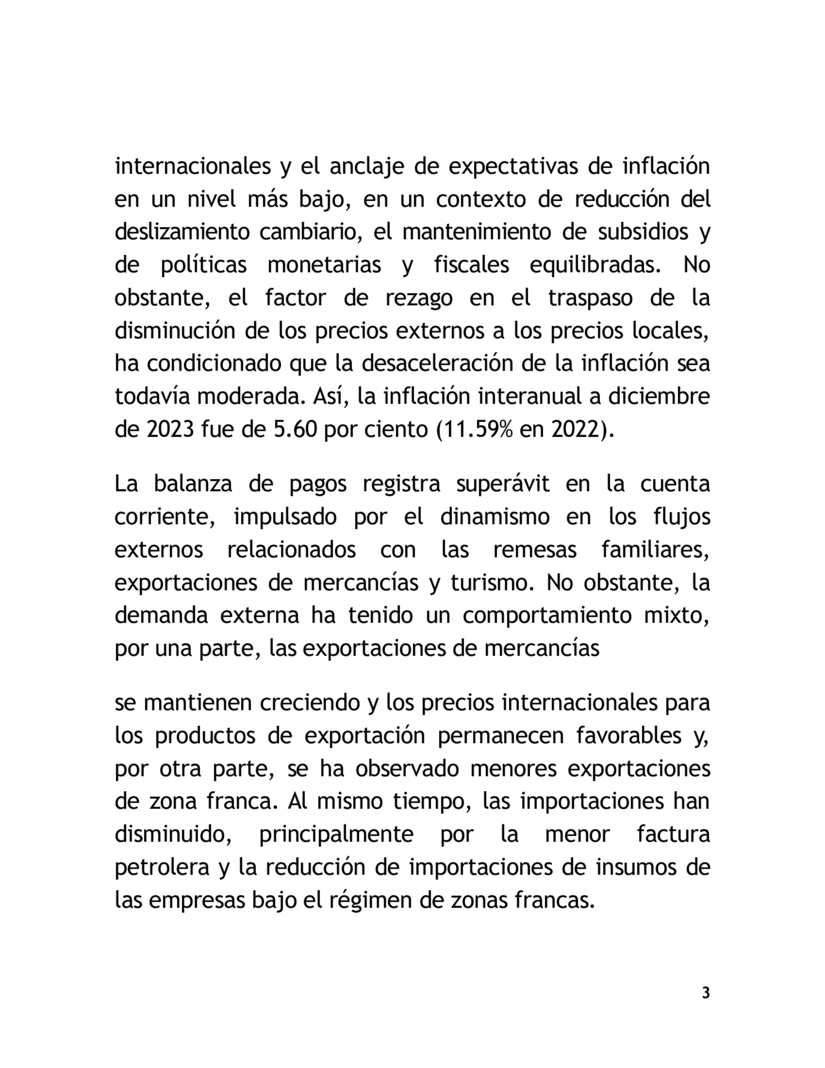 internacionales y el anclaje de expectativas de inflación en un nivel más bajo, en un contexto de reducción del deslizamiento cambiario, el mantenimiento de subsidios y de políticas monetarias y fiscales equilibradas. No obstante, el factor de rezago en el traspaso de la disminución de los precios externos a los precios locales, ha condicionado que la desaceleración de la inflación sea todavía moderada. Así, la inflación interanual a diciembre de 2023 fue de 5.60 por ciento (11.59% en 2022).

La balanza de pagos registra superávit en la cuenta corriente, impulsado por el dinamismo en los flujos externos relacionados con las remesas familiares, exportaciones de mercancías y turismo. No obstante, la demanda externa ha tenido un comportamiento mixto, por una parte, las exportaciones de mercancías

se mantienen creciendo y los precios internacionales para los productos de exportación permanecen favorables y, por otra parte, se ha observado menores exportaciones de zona franca. Al mismo tiempo, las importaciones han disminuido, principalmente por la menor factura petrolera y la reducción de importaciones de insumos de las empresas bajo el régimen de zonas francas.

3